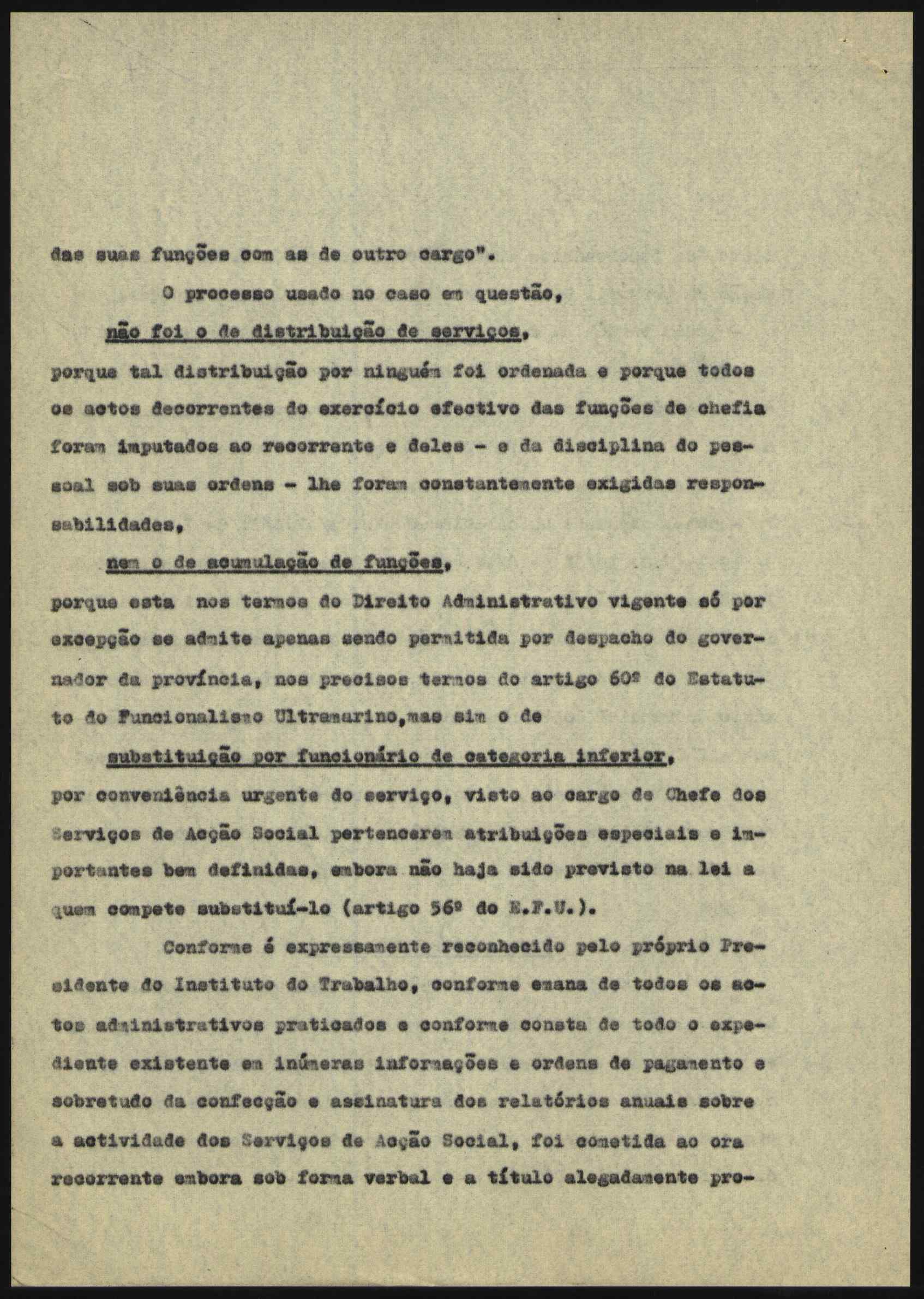 das suas funções com as de outro cargo".

O processo usado no caso em questão,

não foi o de distribuição de serviços,

porque tal distribuição por ninguém foi ordenada e porque todos os actos decorrentes do exercício efectivo das funções de chefia foram imputados ao recorrente e deles - e da disciplina do pessoal sob suas ordens - lhe foram constantemente exigidas responsabilidades,

nem o de acumulação de funções,

porque esta nos termos do Direito Administrativo vigente só por excepção se admite apenas sendo permitida por despacho do governador da província, nos precisos termos do artigo 60º do Estatuto do Funcionalismo Ultramarino,mas sim o de

substituição por funcionário de categoria inferior,

por conveniência urgente do serviço, visto ao cargo de Chefe dos Serviços de Acção Social pertencerem atribuições especiais e importantes bem definidas, embora não haja sido previsto na lei a quem compete substituí-lo (artigo 56º do E.F.U.).

Conforme é expressamente reconhecido pelo próprio Presidente do Instituto do Trabalho, conforme emana de todos os actos administrativos praticados e conforme consta de todo o expediente existente em inúmeras informações e ordens de pagamento e sobretudo da confecção e assinatura dos relatórios anuais sobre a actividade dos Serviços de Acção Social, foi cometida ao ora recorrente embora sob forma verbal e a título alegadamente pro-